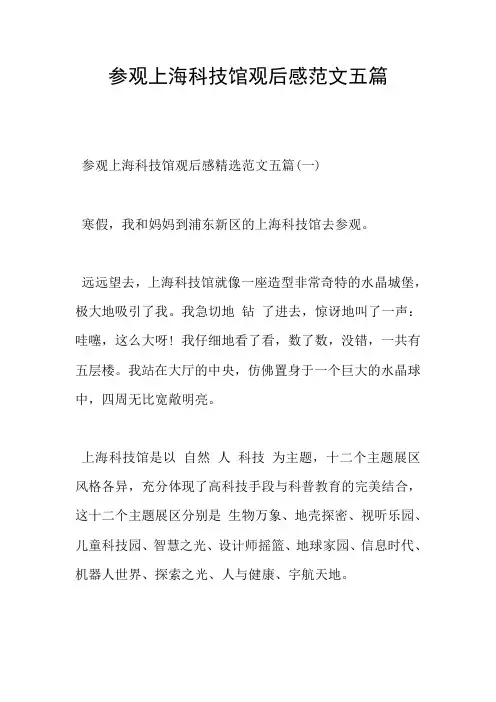 参观上海科技馆观后感范文五篇

参观上海科技馆观后感精选范文五篇(一)

寒假，我和妈妈到浦东新区的上海科技馆去参观。

远远望去，上海科技馆就像一座造型非常奇特的水晶城堡，极大地吸引了我。我急切地 钻 了进去，惊讶地叫了一声：哇噻，这么大呀！我仔细地看了看，数了数，没错，一共有五层楼。我站在大厅的中央，仿佛置身于一个巨大的水晶球中，四周无比宽敞明亮。

上海科技馆是以 自然 人 科技 为主题，十二个主题展区风格各异，充分体现了高科技手段与科普教育的完美结合，这十二个主题展区分别是 生物万象、地壳探密、视听乐园、儿童科技园、智慧之光、设计师摇篮、地球家园、信息时代、机器人世界、探索之光、人与健康、宇航天地。